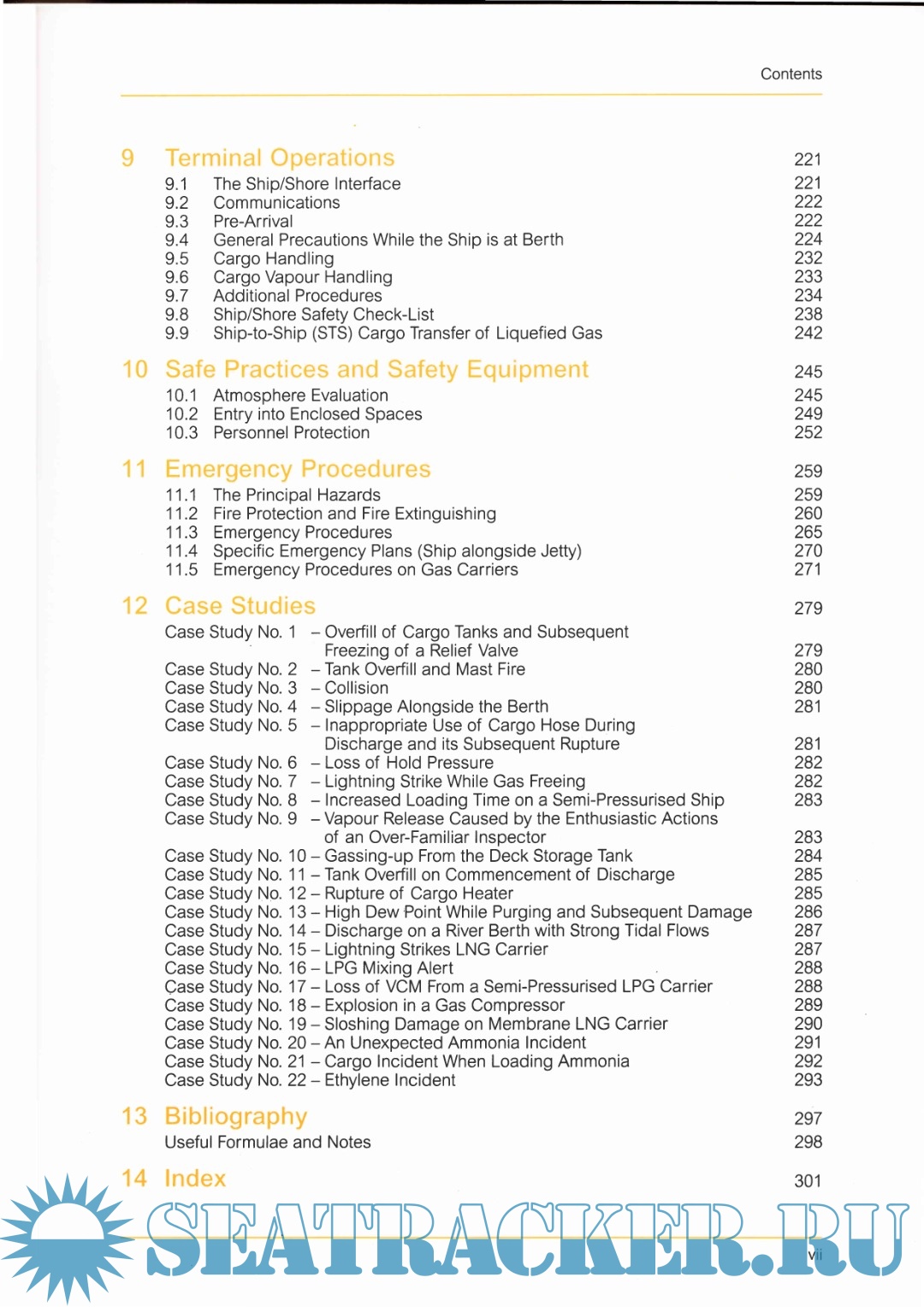 Contents

9 Terminal Operations 221
9.1 The Ship/Shore Interface 221
9.2 Communications 222
9.3 Pre-Arrival 222
9.4 General Precautions While the Ship is at Berth 224
9.5 Cargo Handling 232
9.6 Cargo Vapour Handling 233
9.7 Additional Procedures 234
9.8 Ship/Shore Safety Check-List 238
9.9 Ship-to-Ship (STS) Cargo Transfer of Liquefied Gas 242

10 Safe Practices and Safety Equipment 245
10.1 Atmosphere Evaluation 245
10.2 Entry into Enclosed Spaces 249
10.3 Personnel Protection 252

11 Emergency Procedures 259
11.1 The Principal Hazards 259
11.2 Fire Protection and Fire Extinguishing 260
11.3 Emergency Procedures 265
11.4 Specific Emergency Plans (Ship alongside Jetty) 270
11.5 Emergency Procedures on Gas Carriers 271

12 Case Studies 279
Case Study No. 1 – Overfill of Cargo Tanks and Subsequent Freezing of a Relief Valve 279
Case Study No. 2 – Tank Overfill and Mast Fire 280
Case Study No. 3 – Collision 280
Case Study No. 4 – Slippage Alongside the Berth 281
Case Study No. 5 – Inappropriate Use of Cargo Hose During Discharge and its Subsequent Rupture 281
Case Study No. 6 – Loss of Hold Pressure 282
Case Study No. 7 – Lightning Strike While Gas Freeing 282
Case Study No. 8 – Increased Loading Time on a Semi-Pressurised Ship 283
Case Study No. 9 – Vapour Release Caused by the Enthusiastic Actions of an Over-Familiar Inspector 283
Case Study No. 10 – Gassing-up From the Deck Storage Tank 284
Case Study No. 11 – Tank Overfill on Commencement of Discharge 285
Case Study No. 12 – Rupture of Cargo Heater 285
Case Study No. 13 – High Dew Point While Purging and Subsequent Damage 286
Case Study No. 14 – Discharge on a River Berth with Strong Tidal Flows 287
Case Study No. 15 – Lightning Strikes LNG Carrier 287
Case Study No. 16 – LPG Mixing Alert 288
Case Study No. 17 – Loss of VCM From a Semi-Pressurised LPG Carrier 288
Case Study No. 18 – Explosion in a Gas Compressor 289
Case Study No. 19 – Sloshing Damage on Membrane LNG Carrier 290
Case Study No. 20 – An Unexpected Ammonia Incident 291
Case Study No. 21 – Cargo Incident When Loading Ammonia 292
Case Study No. 22 – Ethylene Incident 293

13 Bibliography 297
Useful Formulae and Notes 298

14 Index 301

SEATRACKER.RU
vii